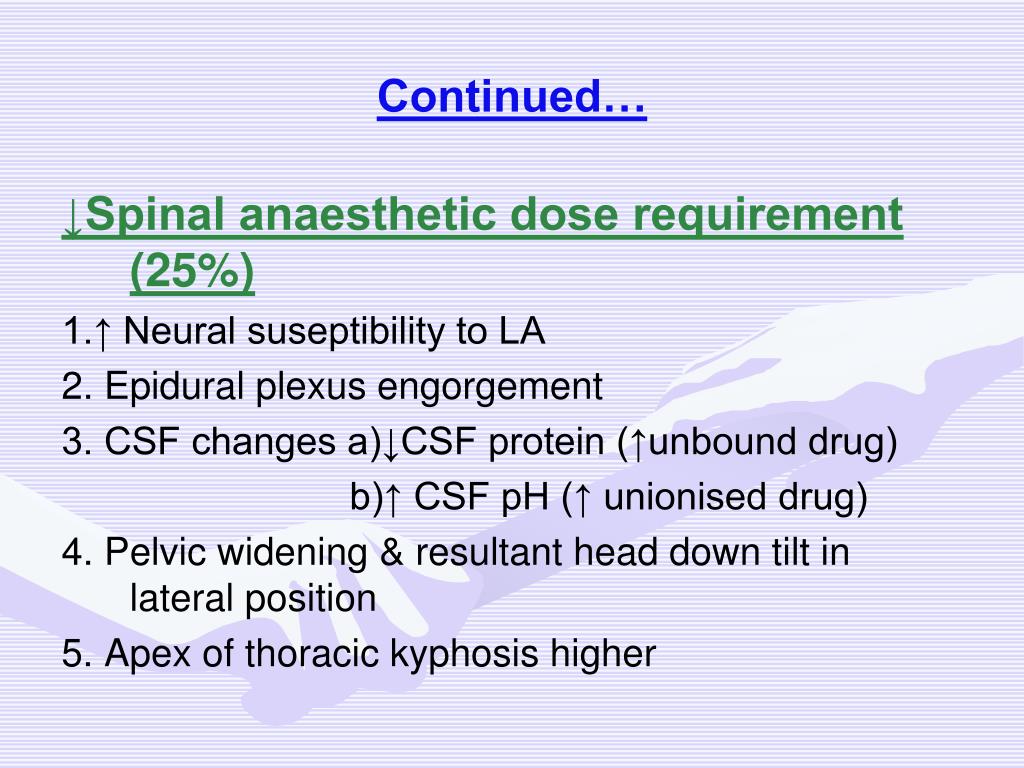 Continued…

↓Spinal anaesthetic dose requirement (25%)

1.↑ Neural suseptibility to LA

2. Epidural plexus engorgement

3. CSF changes a)↓CSF protein (↑unbound drug)
b)↑ CSF pH (↑ unionised drug)

4. Pelvic widening & resultant head down tilt in lateral position

5. Apex of thoracic kyphosis higher